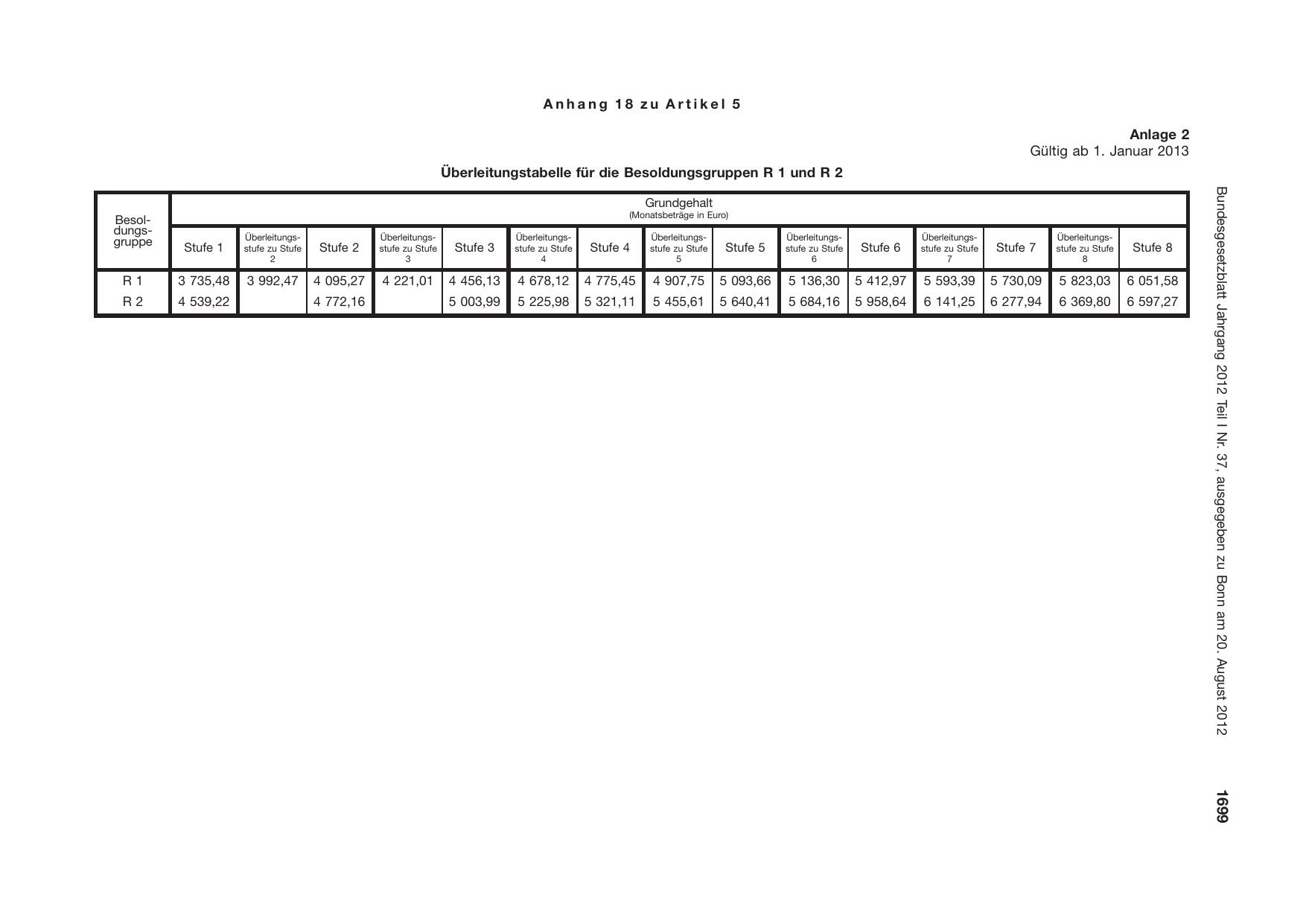 Anhang 18 zu Artikel 5

Anlage 2
Gültig ab 1. Januar 2013

Überleitungstabelle für die Besoldungsgruppen R 1 und R 2

| Besoldungsgruppe | Grundgehalt (Monatsbeträge in Euro) | | | | | | | | | | | | | | |
|---|---|---|---|---|---|---|---|---|---|---|---|---|---|---|---|
| | Stufe 1 | Überleitungsstufe zu Stufe 2 | Stufe 2 | Überleitungsstufe zu Stufe 3 | Stufe 3 | Überleitungsstufe zu Stufe 4 | Stufe 4 | Überleitungsstufe zu Stufe 5 | Stufe 5 | Überleitungsstufe zu Stufe 6 | Stufe 6 | Überleitungsstufe zu Stufe 7 | Stufe 7 | Überleitungsstufe zu Stufe 8 | Stufe 8 |
| R 1 | 3 735,48 | 3 992,47 | 4 095,27 | 4 221,01 | 4 456,13 | 4 678,12 | 4 775,45 | 4 907,75 | 5 093,66 | 5 136,30 | 5 412,97 | 5 593,39 | 5 730,09 | 5 823,03 | 6 051,58 |
| R 2 | 4 539,22 | | 4 772,16 | | 5 003,99 | 5 225,98 | 5 321,11 | 5 455,61 | 5 640,41 | 5 684,16 | 5 958,64 | 6 141,25 | 6 277,94 | 6 369,80 | 6 597,27 |

Bundesgesetzblatt Jahrgang 2012 Teil I Nr. 37, ausgegeben zu Bonn am 20. August 2012

1699